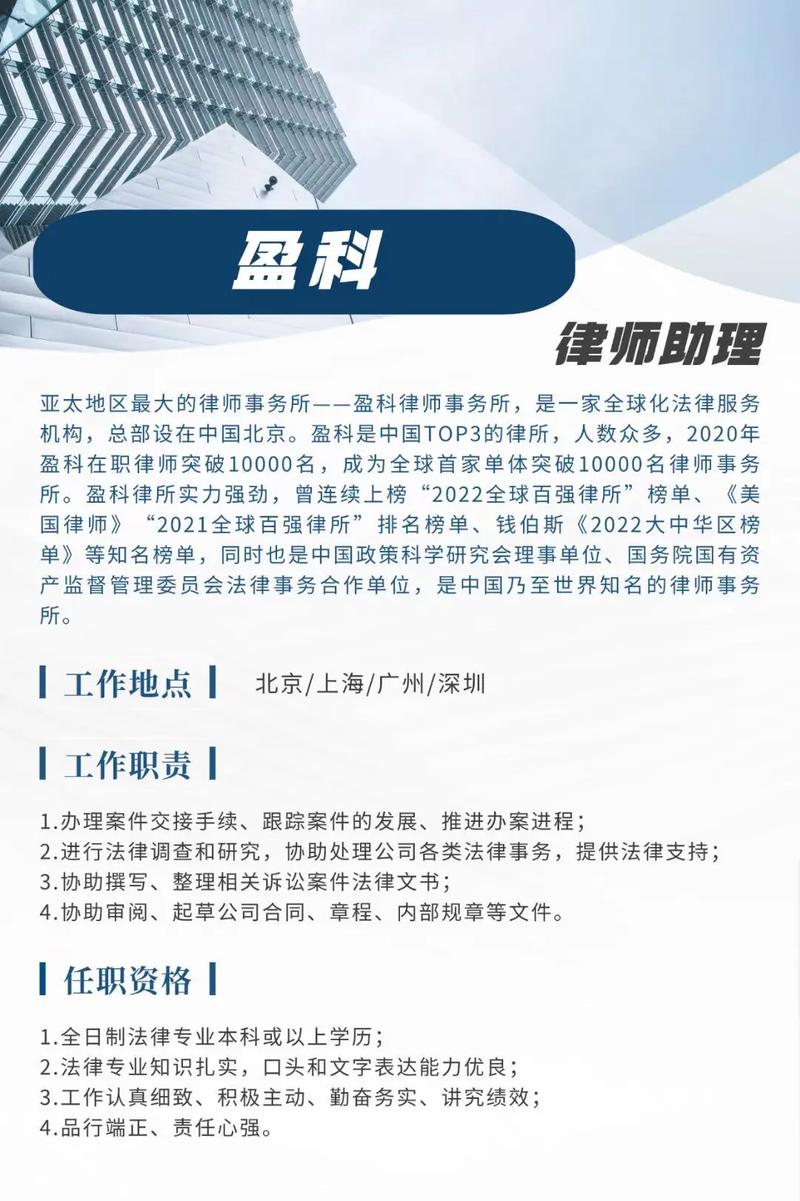 盈科

律师助理

亚太地区最大的律师事务所——盈科律师事务所，是一家全球化法律服务机构，总部设在中国北京。盈科是中国TOP3的律所，人数众多，2020年盈科在职律师突破10000名，成为全球首家单体突破10000名律师事务所。盈科律所实力强劲，曾连续上榜“2022全球百强律所”榜单、《美国律师》“2021全球百强律所”排名榜单、钱伯斯《2022大中华区榜单》等知名榜单，同时也是中国政策科学研究会理事单位、国务院国有资产监督管理委员会法律事务合作单位，是中国乃至世界知名的律师事务所。

工作地点 北京/上海/广州/深圳

工作职责

1.办理案件交接手续、跟踪案件的发展、推进办案进程；
2.进行法律调查和研究，协助处理公司各类法律事务，提供法律支持；
3.协助撰写、整理相关诉讼案件法律文书；
4.协助审阅、起草公司合同、章程、内部规章等文件。

任职资格

1.全日制法律专业本科或以上学历；
2.法律专业知识扎实，口头和文字表达能力优良；
3.工作认真细致、积极主动、勤奋务实、讲究绩效；
4.品行端正、责任心强。